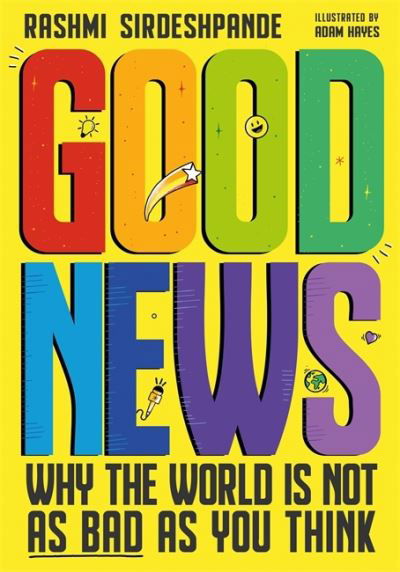 RASHMI SIRDESHPANDE

ILLUSTRATED BY
ADAM HAYES

GOOD NEWS

WHY THE WORLD IS NOT AS BAD AS YOU THINK